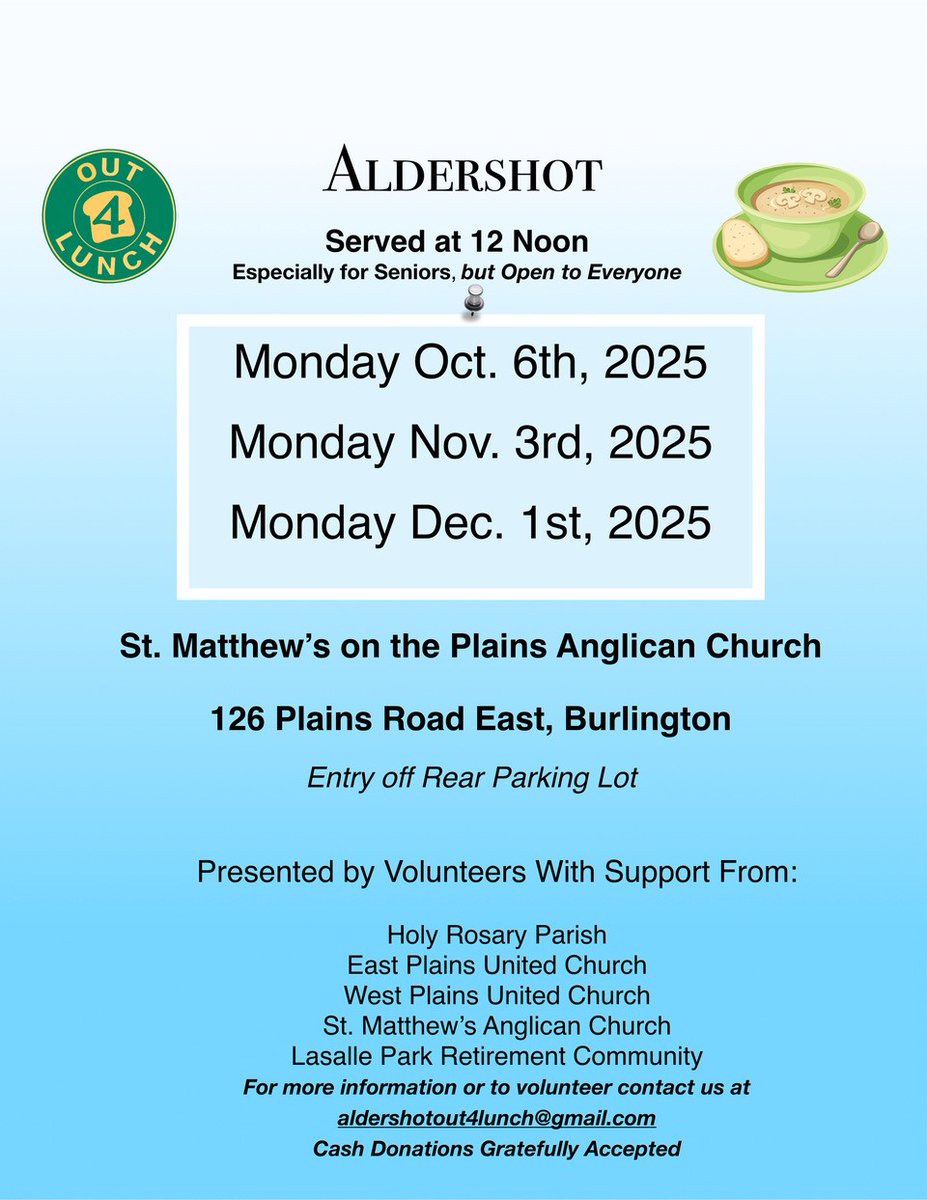 OUT 4 LUNCH

ALDERSHOT

Served at 12 Noon
Especially for Seniors, but Open to Everyone

Monday Oct. 6th, 2025
Monday Nov. 3rd, 2025
Monday Dec. 1st, 2025

St. Matthew's on the Plains Anglican Church

126 Plains Road East, Burlington

Entry off Rear Parking Lot

Presented by Volunteers With Support From:

Holy Rosary Parish
East Plains United Church
West Plains United Church
St. Matthew's Anglican Church
Lasalle Park Retirement Community
For more information or to volunteer contact us at
aldershotout4lunch@gmail.com
Cash Donations Gratefully Accepted